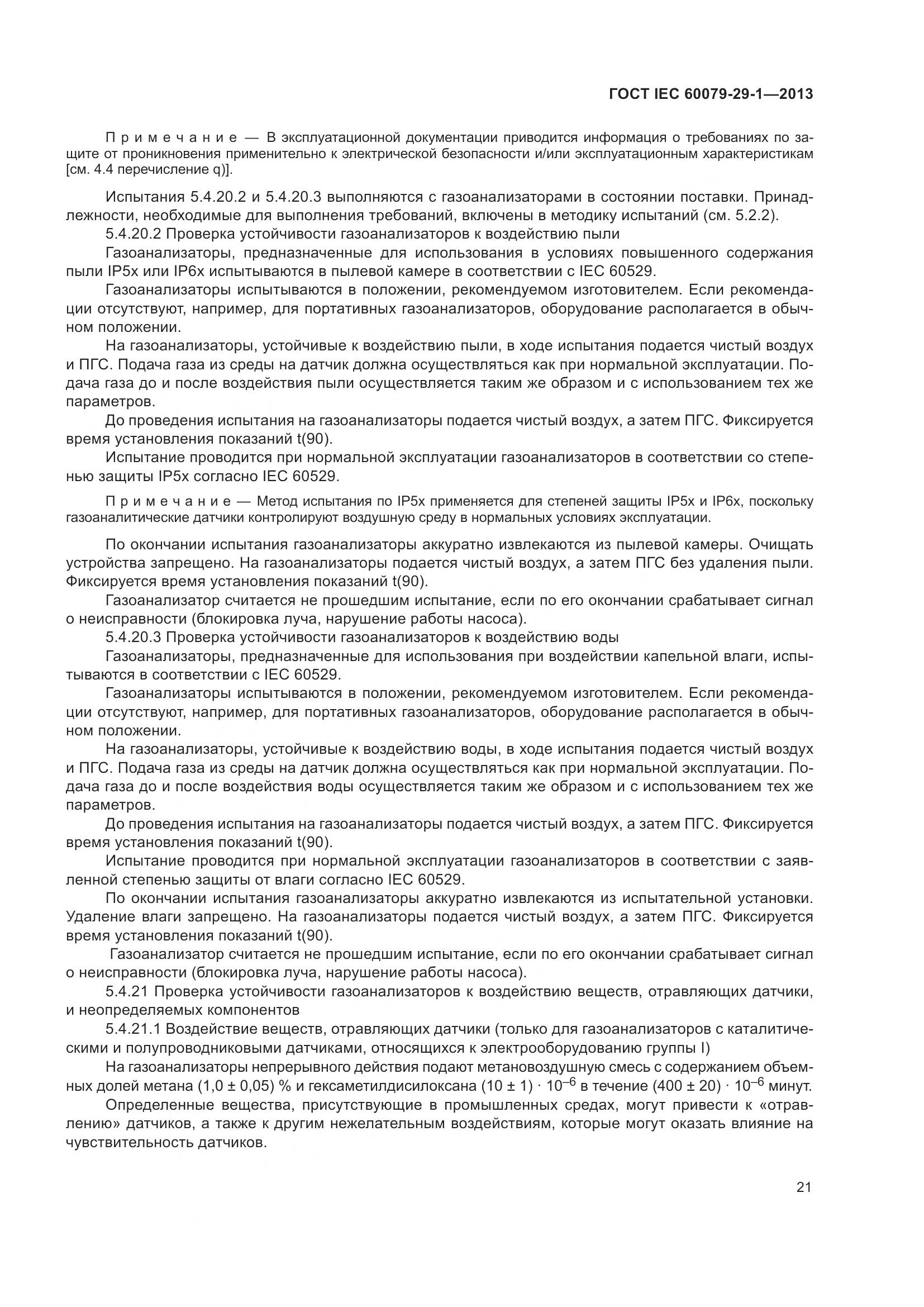 ГОСТ IEC 60079-29-1—2013

Примечание — В эксплуатационной документации приводится информация о требованиях по защите от проникновения применительно к электрической безопасности и/или эксплуатационным характеристикам [см. 4.4 перечисление q)].

Испытания 5.4.20.2 и 5.4.20.3 выполняются с газоанализаторами в состоянии поставки. Принадлежности, необходимые для выполнения требований, включены в методику испытаний (см. 5.2.2).

5.4.20.2 Проверка устойчивости газоанализаторов к воздействию пыли

Газоанализаторы, предназначенные для использования в условиях повышенного содержания пыли IP5x или IP6x испытываются в пылевой камере в соответствии с IEC 60529.

Газоанализаторы испытываются в положении, рекомендуемом изготовителем. Если рекомендации отсутствуют, например, для портативных газоанализаторов, оборудование располагается в обычном положении.

На газоанализаторы, устойчивые к воздействию пыли, в ходе испытания подается чистый воздух и ПГС. Подача газа из среды на датчик должна осуществляться как при нормальной эксплуатации. Подача газа до и после воздействия пыли осуществляется таким же образом и с использованием тех же параметров.

До проведения испытания на газоанализаторы подается чистый воздух, а затем ПГС. Фиксируется время установления показаний t(90).

Испытание проводится при нормальной эксплуатации газоанализаторов в соответствии со степенью защиты IP5x согласно IEC 60529.

Примечание — Метод испытания по IP5x применяется для степеней защиты IP5x и IP6x, поскольку газоаналитические датчики контролируют воздушную среду в нормальных условиях эксплуатации.

По окончании испытания газоанализаторы аккуратно извлекаются из пылевой камеры. Очищать устройства запрещено. На газоанализаторы подается чистый воздух, а затем ПГС без удаления пыли. Фиксируется время установления показаний t(90).

Газоанализатор считается не прошедшим испытание, если по его окончании срабатывает сигнал о неисправности (блокировка луча, нарушение работы насоса).

5.4.20.3 Проверка устойчивости газоанализаторов к воздействию воды

Газоанализаторы, предназначенные для использования при воздействии капельной влаги, испытываются в соответствии с IEC 60529.

Газоанализаторы испытываются в положении, рекомендуемом изготовителем. Если рекомендации отсутствуют, например, для портативных газоанализаторов, оборудование располагается в обычном положении.

На газоанализаторы, устойчивые к воздействию воды, в ходе испытания подается чистый воздух и ПГС. Подача газа из среды на датчик должна осуществляться как при нормальной эксплуатации. Подача газа до и после воздействия воды осуществляется таким же образом и с использованием тех же параметров.

До проведения испытания на газоанализаторы подается чистый воздух, а затем ПГС. Фиксируется время установления показаний t(90).

Испытание проводится при нормальной эксплуатации газоанализаторов в соответствии с заявленной степенью защиты от влаги согласно IEC 60529.

По окончании испытания газоанализаторы аккуратно извлекаются из испытательной установки. Удаление влаги запрещено. На газоанализаторы подается чистый воздух, а затем ПГС. Фиксируется время установления показаний t(90).

Газоанализатор считается не прошедшим испытание, если по его окончании срабатывает сигнал о неисправности (блокировка луча, нарушение работы насоса).

5.4.21 Проверка устойчивости газоанализаторов к воздействию веществ, отравляющих датчики, и неопределяемых компонентов

5.4.21.1 Воздействие веществ, отравляющих датчики (только для газоанализаторов с каталитическими и полупроводниковыми датчиками, относящихся к электрооборудованию группы I)

На газоанализаторы непрерывного действия подают метановоздушную смесь с содержанием объемных долей метана (1,0 ± 0,05) % и гексаметилдисилоксана $(10 \pm 1) \cdot 10^{-6}$ в течение $(400 \pm 20) \cdot 10^{-6}$ минут.

Определенные вещества, присутствующие в промышленных средах, могут привести к «отравлению» датчиков, а также к другим нежелательным воздействиям, которые могут оказать влияние на чувствительность датчиков.

21